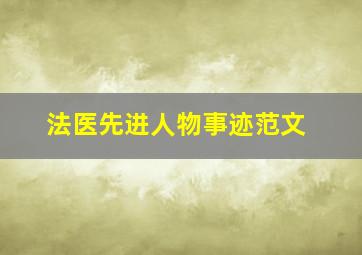 法医先进人物事迹范文